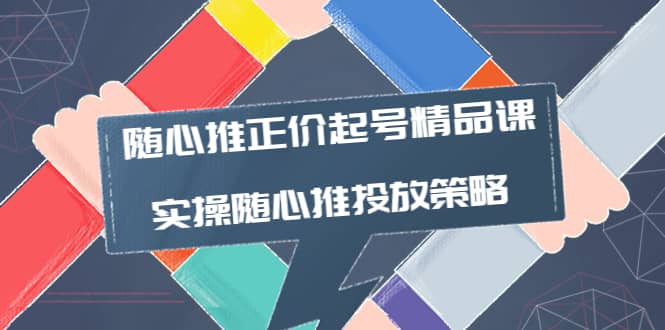 随心推正价起号精品课

实操随心推投放策略